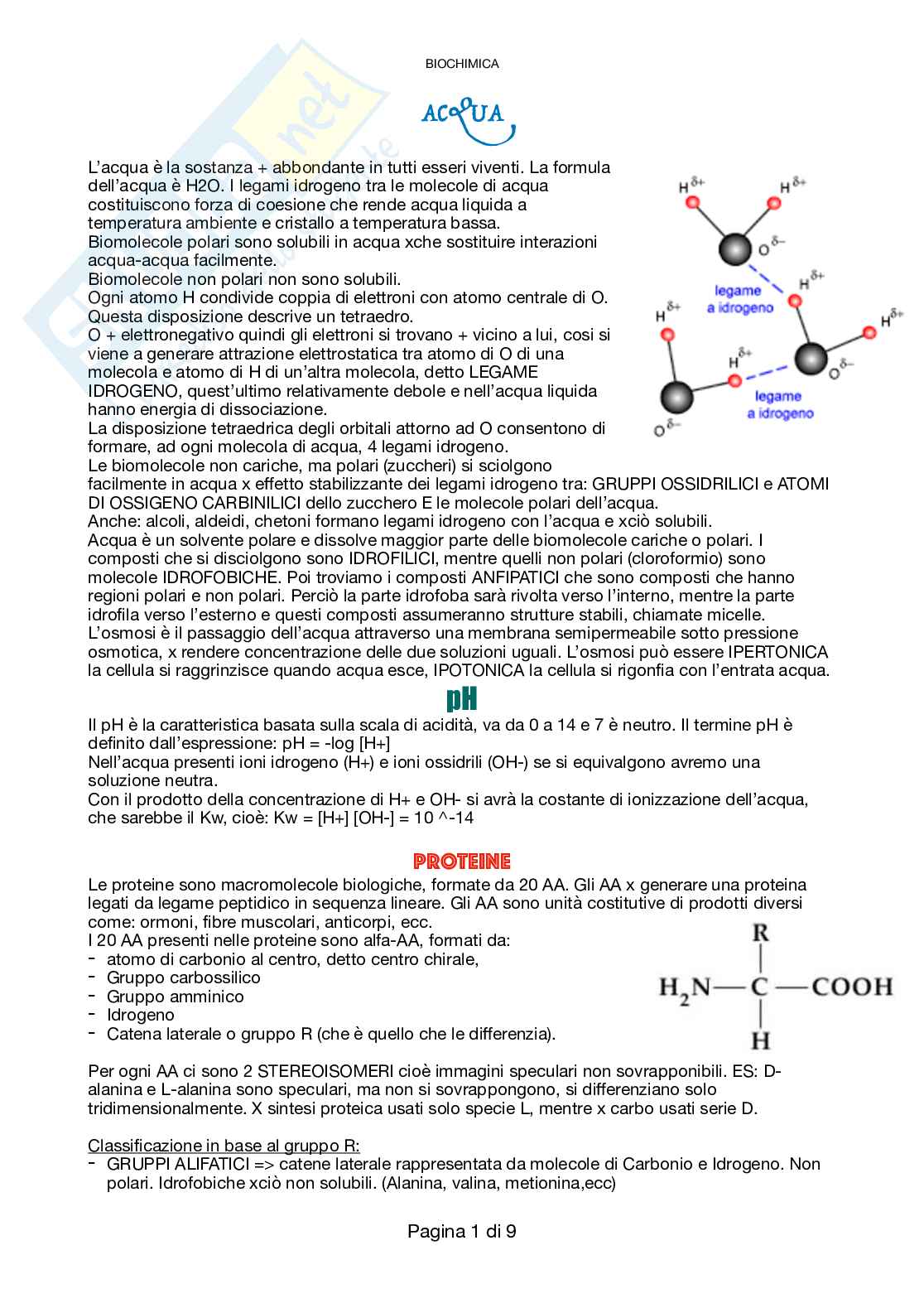 BIOCHIMICA

ACQUA

L'acqua è la sostanza + abbondante in tutti esseri viventi. La formula dell'acqua è H2O. I legami idrogeno tra le molecole di acqua costituiscono forza di coesione che rende acqua liquida a temperatura ambiente e cristallo a temperatura bassa.
Biomolecole polari sono solubili in acqua xche sostituire interazioni acqua-acqua facilmente.
Biomolecole non polari non sono solubili.
Ogni atomo H condivide coppia di elettroni con atomo centrale di O. Questa disposizione descrive un tetraedro.
O + elettronegativo quindi gli elettroni si trovano + vicino a lui, cosi si viene a generare attrazione elettrostatica tra atomo di O di una molecola e atomo di H di un'altra molecola, detto LEGAME IDROGENO, quest'ultimo relativamente debole e nell'acqua liquida hanno energia di dissociazione.
La disposizione tetraedrica degli orbitali attorno ad O consentono di formare, ad ogni molecola di acqua, 4 legami idrogeno.
Le biomolecole non cariche, ma polari (zuccheri) si sciolgono facilmente in acqua x effetto stabilizzante dei legami idrogeno tra: GRUPPI OSSIDRILICI e ATOMI DI OSSIGENO CARBINILICI dello zucchero E le molecole polari dell'acqua.
Anche: alcoli, aldeidi, chetoni formano legami idrogeno con l'acqua e xciò solubili.
Acqua è un solvente polare e dissolve maggior parte delle biomolecole cariche o polari. I composti che si disciolgono sono IDROFILICI, mentre quelli non polari (cloroformio) sono molecole IDROFOBICHE. Poi troviamo i composti ANFIPATICI che sono composti che hanno regioni polari e non polari. Perciò la parte idrofoba sarà rivolta verso l'interno, mentre la parte idrofila verso l'esterno e questi composti assumeranno strutture stabili, chiamate micelle.
L'osmosi è il passaggio dell'acqua attraverso una membrana semipermeabile sotto pressione osmotica, x rendere concentrazione delle due soluzioni uguali. L'osmosi può essere IPERTONICA la cellula si raggrinzisce quando acqua esce, IPOTONICA la cellula si rigonfia con l'entrata acqua.

$H^{\delta+}$ $H^{\delta+}$ $O^{\delta-}$ legame a idrogeno $H^{\delta+}$ $H^{\delta+}$ $H^{\delta+}$ $H^{\delta+}$ $O^{\delta-}$ legame a idrogeno $O^{\delta-}$

pH

Il pH è la caratteristica basata sulla scala di acidità, va da 0 a 14 e 7 è neutro. Il termine pH è definito dall'espressione: pH = -log [H+]
Nell'acqua presenti ioni idrogeno (H+) e ioni ossidrili (OH-) se si equivalgono avremo una soluzione neutra.
Con il prodotto della concentrazione di H+ e OH- si avrà la costante di ionizzazione dell'acqua, che sarebbe il Kw, cioè: Kw = [H+] [OH-] = 10 ^-14

PROTEINE

Le proteine sono macromolecole biologiche, formate da 20 AA. Gli AA x generare una proteina legati da legame peptidico in sequenza lineare. Gli AA sono unità costitutive di prodotti diversi come: ormoni, fibre muscolari, anticorpi, ecc.
I 20 AA presenti nelle proteine sono alfa-AA, formati da:
- atomo di carbonio al centro, detto centro chirale,
- Gruppo carbossilico
- Gruppo amminico
- Idrogeno
- Catena laterale o gruppo R (che è quello che le differenzia).

R
$H_2N$—C—COOH
H

Per ogni AA ci sono 2 STEREOISOMERI cioè immagini speculari non sovrapponibili. ES: D-alanina e L-alanina sono speculari, ma non si sovrappongono, si differenziano solo tridimensionalmente. X sintesi proteica usati solo specie L, mentre x carbo usati serie D.

Classificazione in base al gruppo R:
- GRUPPI ALIFATICI => catene laterale rappresentata da molecole di Carbonio e Idrogeno. Non polari. Idrofobiche xciò non solubili. (Alanina, valina, metionina,ecc)

Pagina 1 di 9